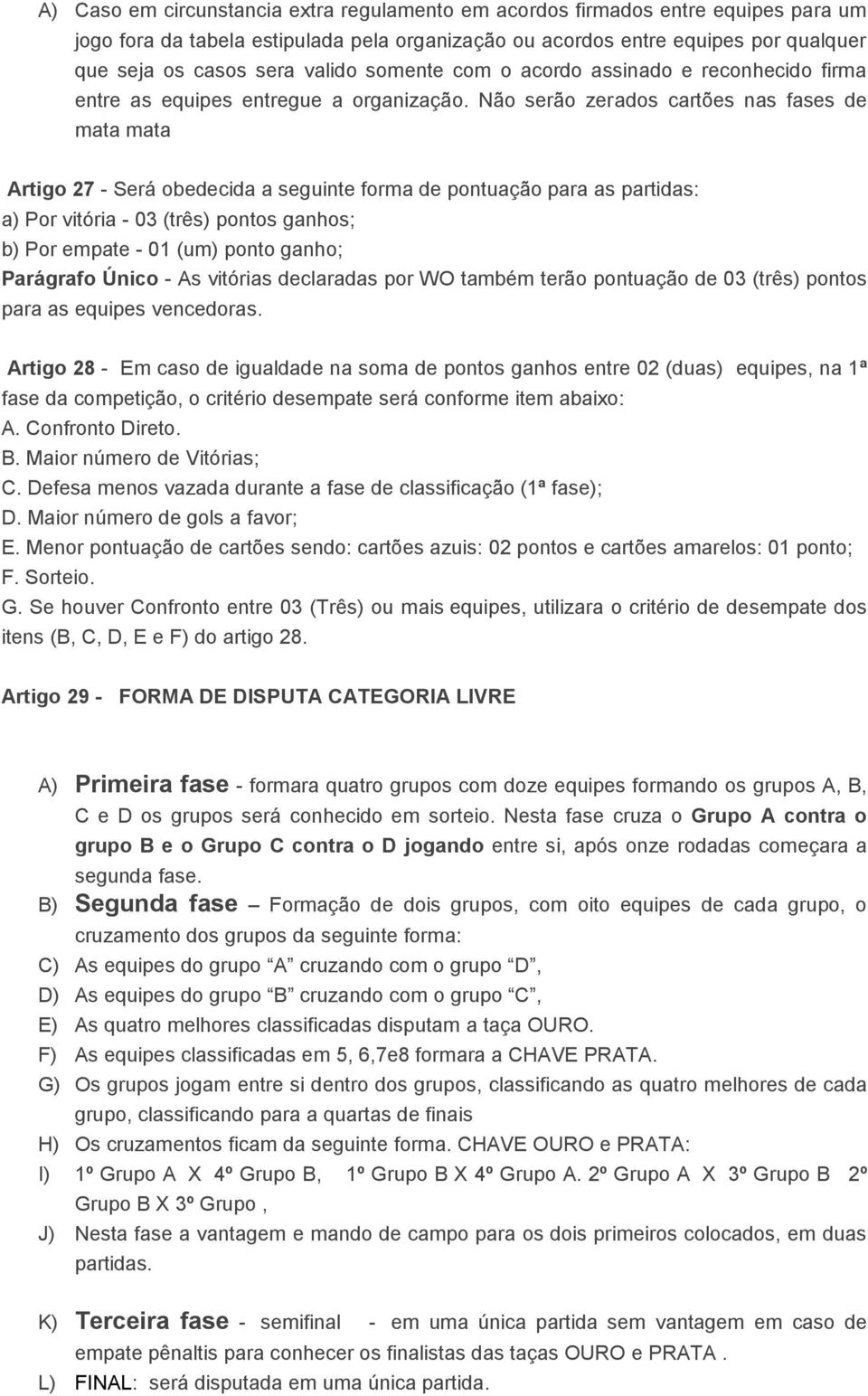 A) Caso em circunstancia extra regulamento em acordos firmados entre equipes para um jogo fora da tabela estipulada pela organização ou acordos entre equipes por qualquer que seja os casos sera valido somente com o acordo assinado e reconhecido firma entre as equipes entregue a organização. Não serão zerados cartões nas fases de mata mata

Artigo 27 - Será obedecida a seguinte forma de pontuação para as partidas:
a) Por vitória - 03 (três) pontos ganhos;
b) Por empate - 01 (um) ponto ganho;
Parágrafo Único - As vitórias declaradas por WO também terão pontuação de 03 (três) pontos para as equipes vencedoras.

Artigo 28 - Em caso de igualdade na soma de pontos ganhos entre 02 (duas) equipes, na 1ª fase da competição, o critério desempate será conforme item abaixo:
A. Confronto Direto.
B. Maior número de Vitórias;
C. Defesa menos vazada durante a fase de classificação (1ª fase);
D. Maior número de gols a favor;
E. Menor pontuação de cartões sendo: cartões azuis: 02 pontos e cartões amarelos: 01 ponto;
F. Sorteio.
G. Se houver Confronto entre 03 (Três) ou mais equipes, utilizara o critério de desempate dos itens (B, C, D, E e F) do artigo 28.

Artigo 29 - FORMA DE DISPUTA CATEGORIA LIVRE

A) Primeira fase - formara quatro grupos com doze equipes formando os grupos A, B, C e D os grupos será conhecido em sorteio. Nesta fase cruza o Grupo A contra o grupo B e o Grupo C contra o D jogando entre si, após onze rodadas começara a segunda fase.
B) Segunda fase – Formação de dois grupos, com oito equipes de cada grupo, o cruzamento dos grupos da seguinte forma:
C) As equipes do grupo “A” cruzando com o grupo “D”,
D) As equipes do grupo “B” cruzando com o grupo “C”,
E) As quatro melhores classificadas disputam a taça OURO.
F) As equipes classificadas em 5, 6,7e8 formara a CHAVE PRATA.
G) Os grupos jogam entre si dentro dos grupos, classificando as quatro melhores de cada grupo, classificando para a quartas de finais
H) Os cruzamentos ficam da seguinte forma. CHAVE OURO e PRATA:
I) 1º Grupo A X 4º Grupo B, 1º Grupo B X 4º Grupo A. 2º Grupo A X 3º Grupo B 2º Grupo B X 3º Grupo ,
J) Nesta fase a vantagem e mando de campo para os dois primeiros colocados, em duas partidas.
K) Terceira fase - semifinal - em uma única partida sem vantagem em caso de empate pênaltis para conhecer os finalistas das taças OURO e PRATA .
L) FINAL: será disputada em uma única partida.